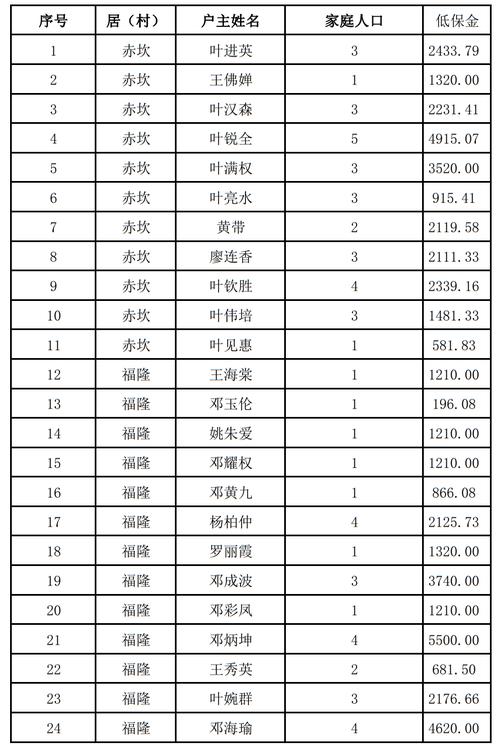 | 序号 | 居（村） | 户主姓名 | 家庭人口 | 低保金 |
|---|---|---|---|---|
| 1 | 赤坎 | 叶进英 | 3 | 2433.79 |
| 2 | 赤坎 | 王佛婵 | 1 | 1320.00 |
| 3 | 赤坎 | 叶汉森 | 3 | 2231.41 |
| 4 | 赤坎 | 叶锐全 | 5 | 4915.07 |
| 5 | 赤坎 | 叶满权 | 3 | 3520.00 |
| 6 | 赤坎 | 叶亮水 | 3 | 915.41 |
| 7 | 赤坎 | 黄带 | 2 | 2119.58 |
| 8 | 赤坎 | 廖连香 | 3 | 2111.33 |
| 9 | 赤坎 | 叶钦胜 | 4 | 2339.16 |
| 10 | 赤坎 | 叶伟培 | 3 | 1481.33 |
| 11 | 赤坎 | 叶见惠 | 1 | 581.83 |
| 12 | 福隆 | 王海棠 | 1 | 1210.00 |
| 13 | 福隆 | 邓玉伦 | 1 | 196.08 |
| 14 | 福隆 | 姚朱爱 | 1 | 1210.00 |
| 15 | 福隆 | 邓耀权 | 1 | 1210.00 |
| 16 | 福隆 | 邓黄九 | 1 | 866.08 |
| 17 | 福隆 | 杨柏仲 | 4 | 2125.73 |
| 18 | 福隆 | 罗丽霞 | 1 | 1320.00 |
| 19 | 福隆 | 邓成波 | 3 | 3740.00 |
| 20 | 福隆 | 邓彩凤 | 1 | 1210.00 |
| 21 | 福隆 | 邓炳坤 | 4 | 5500.00 |
| 22 | 福隆 | 王秀英 | 2 | 681.50 |
| 23 | 福隆 | 叶婉群 | 3 | 2176.66 |
| 24 | 福隆 | 邓海瑜 | 4 | 4620.00 |